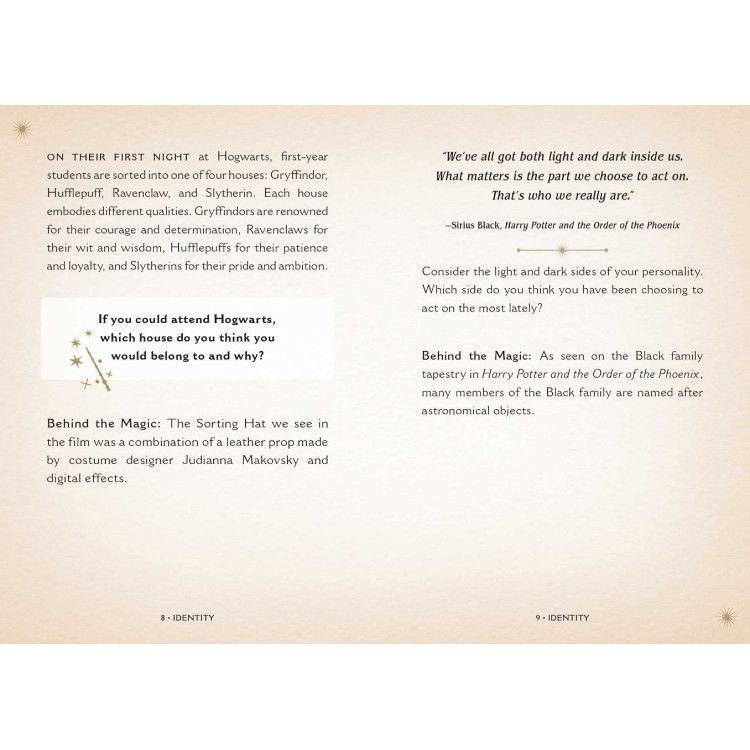 ON THEIR FIRST NIGHT at Hogwarts, first-year students are sorted into one of four houses: Gryffindor, Hufflepuff, Ravenclaw, and Slytherin. Each house embodies different qualities. Gryffindors are renowned for their courage and determination, Ravenclaws for their wit and wisdom, Hufflepuffs for their patience and loyalty, and Slytherins for their pride and ambition.

If you could attend Hogwarts, which house do you think you would belong to and why?

Behind the Magic: The Sorting Hat we see in the film was a combination of a leather prop made by costume designer Judianna Makovsky and digital effects.

8 • IDENTITY

"We've all got both light and dark inside us. What matters is the part we choose to act on. That's who we really are."

—Sirius Black, Harry Potter and the Order of the Phoenix

Consider the light and dark sides of your personality. Which side do you think you have been choosing to act on the most lately?

Behind the Magic: As seen on the Black family tapestry in Harry Potter and the Order of the Phoenix, many members of the Black family are named after astronomical objects.

9 • IDENTITY